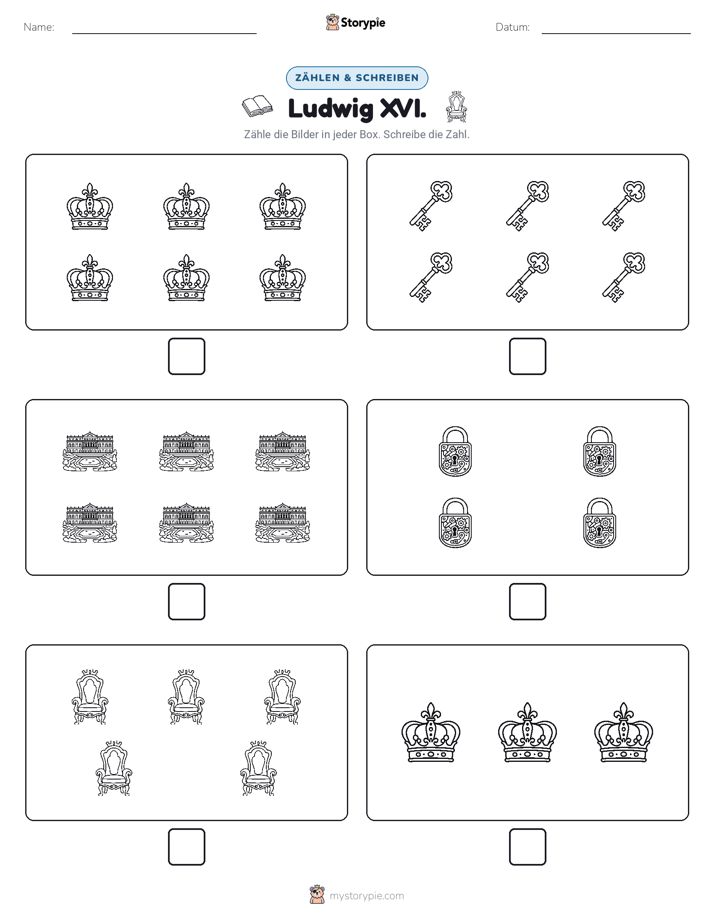 Name: ____

Storypie

Datum: ____

ZÄHLEN & SCHREIBEN

Ludwig XVI.

Zähle die Bilder in jeder Box. Schreibe die Zahl.

☐

☐

☐

☐

☐

☐

mystorypie.com